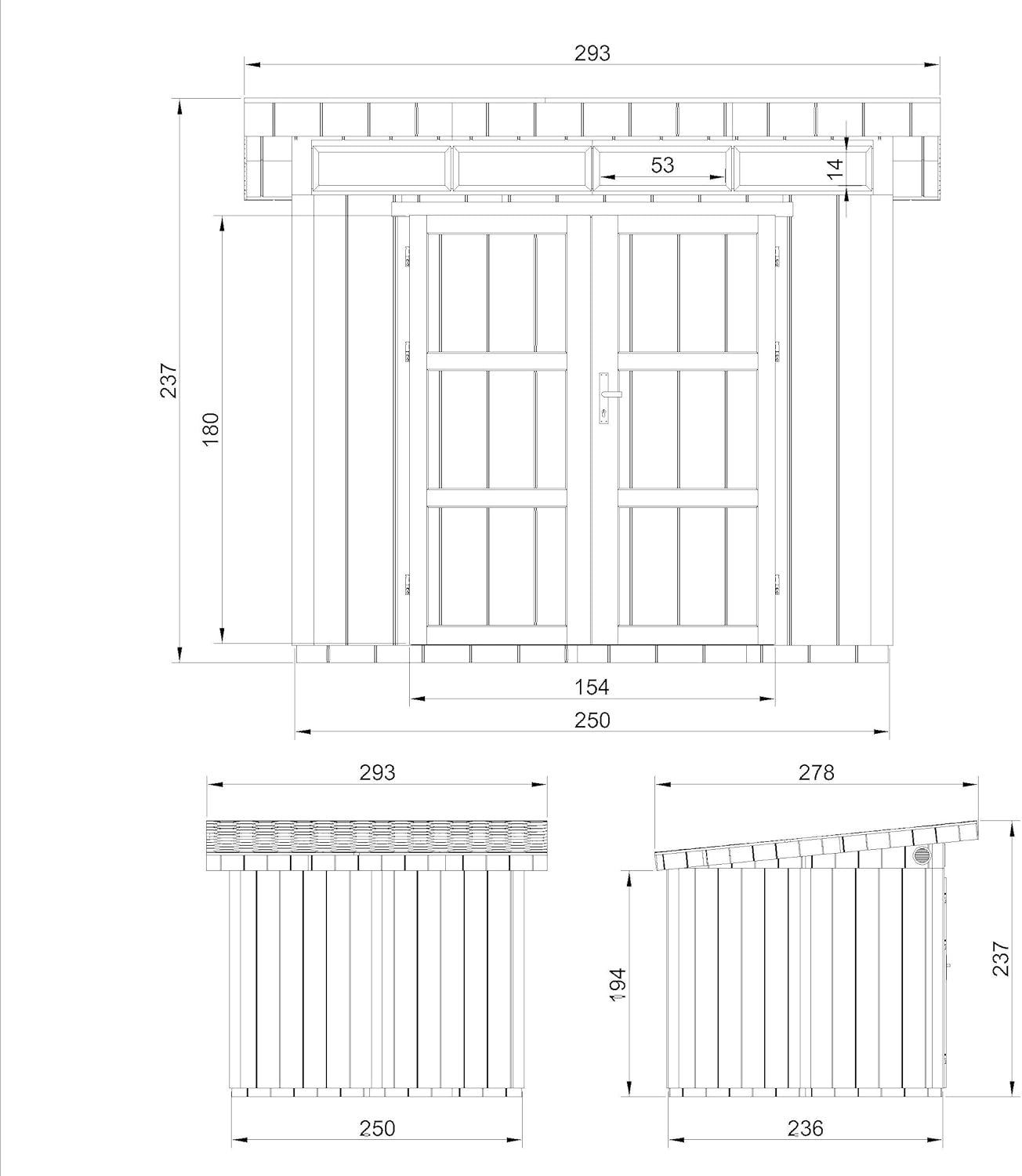 293

53

14

237

180

154

250

293

250

278

194

237

236